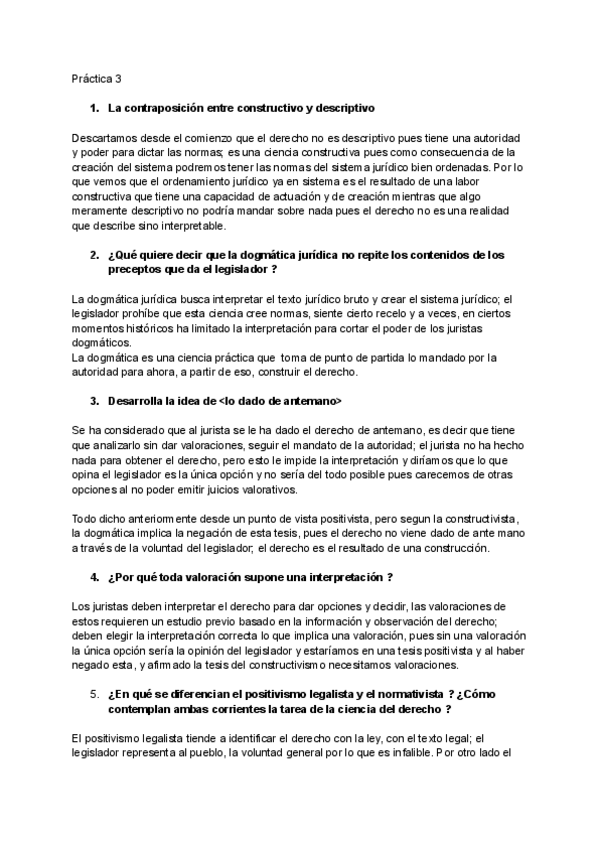 Práctica 3

1. La contraposición entre constructivo y descriptivo

Descartamos desde el comienzo que el derecho no es descriptivo pues tiene una autoridad y poder para dictar las normas; es una ciencia constructiva pues como consecuencia de la creación del sistema podremos tener las normas del sistema jurídico bien ordenadas. Por lo que vemos que el ordenamiento jurídico ya en sistema es el resultado de una labor constructiva que tiene una capacidad de actuación y de creación mientras que algo meramente descriptivo no podría mandar sobre nada pues el derecho no es una realidad que describe sino interpretable.

2. ¿Qué quiere decir que la dogmática jurídica no repite los contenidos de los preceptos que da el legislador ?

La dogmática jurídica busca interpretar el texto jurídico bruto y crear el sistema jurídico; el legislador prohíbe que esta ciencia cree normas, siente cierto recelo y a veces, en ciertos momentos históricos ha limitado la interpretación para cortar el poder de los juristas dogmáticos.
La dogmática es una ciencia práctica que toma de punto de partida lo mandado por la autoridad para ahora, a partir de eso, construir el derecho.

3. Desarrolla la idea de <lo dado de antemano>

Se ha considerado que al jurista se le ha dado el derecho de antemano, es decir que tiene que analizarlo sin dar valoraciones, seguir el mandato de la autoridad; el jurista no ha hecho nada para obtener el derecho, pero esto le impide la interpretación y diríamos que lo que opina el legislador es la única opción y no sería del todo posible pues carecemos de otras opciones al no poder emitir juicios valorativos.

Todo dicho anteriormente desde un punto de vista positivista, pero segun la constructivista, la dogmática implica la negación de esta tesis, pues el derecho no viene dado de ante mano a través de la voluntad del legislador; el derecho es el resultado de una construcción.

4. ¿Por qué toda valoración supone una interpretación ?

Los juristas deben interpretar el derecho para dar opciones y decidir, las valoraciones de estos requieren un estudio previo basado en la información y observación del derecho; deben elegir la interpretación correcta lo que implica una valoración, pues sin una valoración la única opción sería la opinión del legislador y estaríamos en una tesis positivista y al haber negado esta, y afirmado la tesis del constructivismo necesitamos valoraciones.

5. ¿En qué se diferencian el positivismo legalista y el normativista ? ¿Cómo contemplan ambas corrientes la tarea de la ciencia del derecho ?

El positivismo legalista tiende a identificar el derecho con la ley, con el texto legal; el legislador representa al pueblo, la voluntad general por lo que es infalible. Por otro lado el